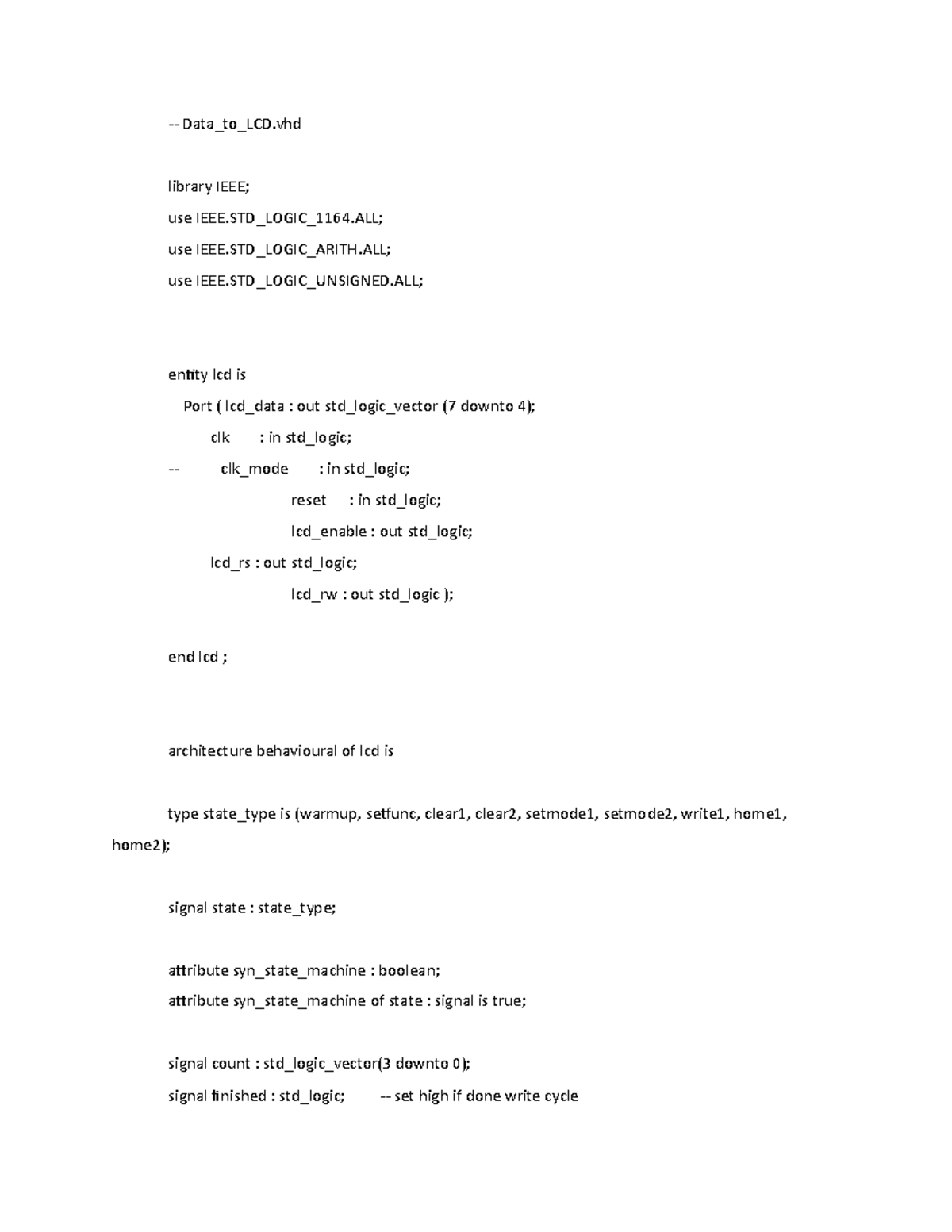 -- Data_to_LCD.vhd

library IEEE;
use IEEE.STD_LOGIC_1164.ALL;
use IEEE.STD_LOGIC_ARITH.ALL;
use IEEE.STD_LOGIC_UNSIGNED.ALL;

entity lcd is
Port ( lcd_data : out std_logic_vector (7 downto 4);
clk : in std_logic;
-- clk_mode : in std_logic;
reset : in std_logic;
lcd_enable : out std_logic;
lcd_rs : out std_logic;
lcd_rw : out std_logic );

end lcd ;

architecture behavioural of lcd is

type state_type is (warmup, setfunc, clear1, clear2, setmode1, setmode2, write1, home1, home2);

signal state : state_type;

attribute syn_state_machine : boolean;
attribute syn_state_machine of state : signal is true;

signal count : std_logic_vector(3 downto 0);
signal finished : std_logic; -- set high if done write cycle